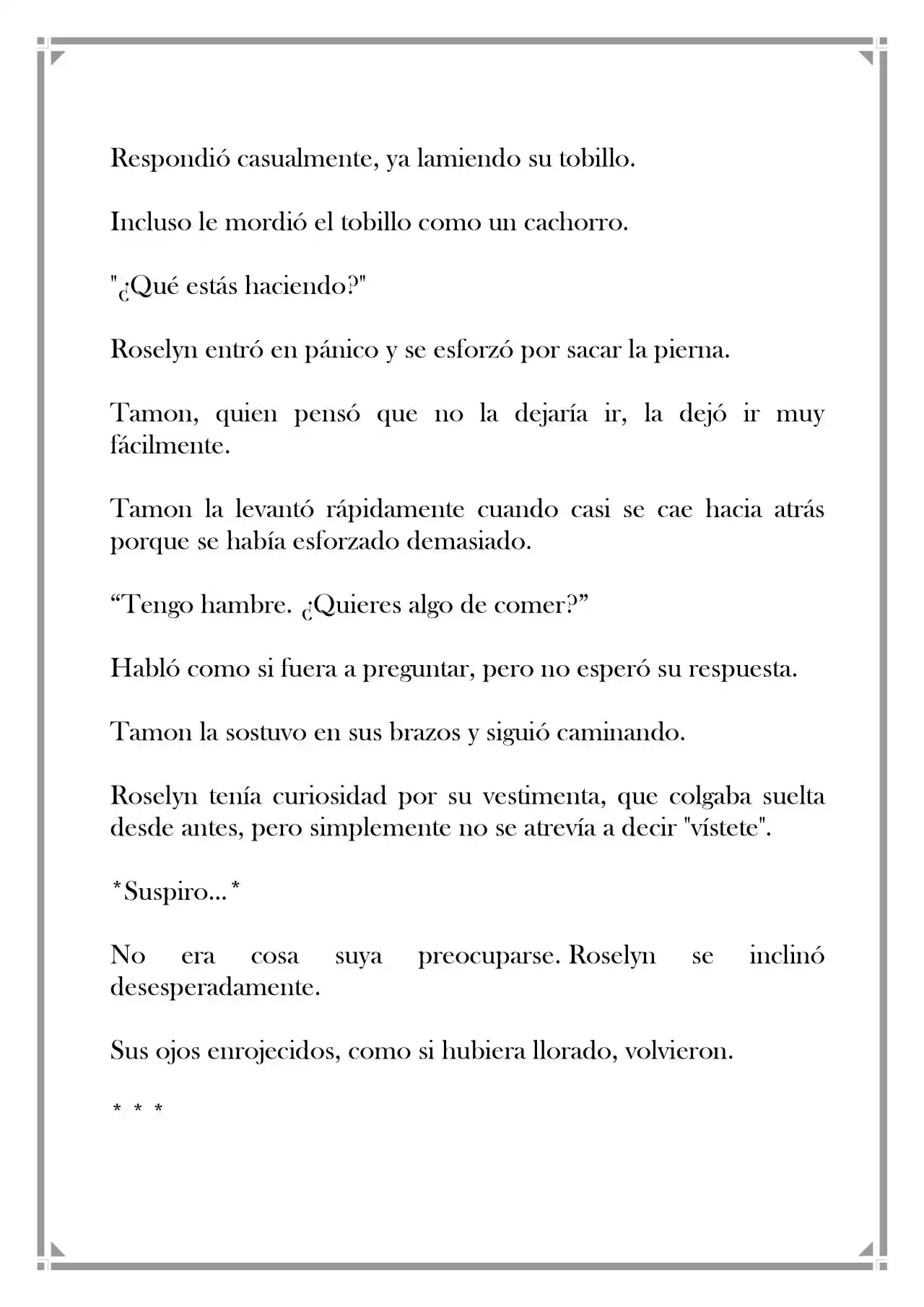 Respondió casualmente, ya lamiendo su tobillo.

Incluso le mordió el tobillo como un cachorro.

"¿Qué estás haciendo?"

Roselyn entró en pánico y se esforzó por sacar la pierna.

Tamon, quien pensó que no la dejaría ir, la dejó ir muy fácilmente.

Tamon la levantó rápidamente cuando casi se cae hacia atrás porque se había esforzado demasiado.

"Tengo hambre. ¿Quieres algo de comer?"

Habló como si fuera a preguntar, pero no esperó su respuesta.

Tamon la sostuvo en sus brazos y siguió caminando.

Roselyn tenía curiosidad por su vestimenta, que colgaba suelta desde antes, pero simplemente no se atrevía a decir "vístete".

*Suspiro...*

No era cosa suya preocuparse. Roselyn se inclinó desesperadamente.

Sus ojos enrojecidos, como si hubiera llorado, volvieron.

* * *